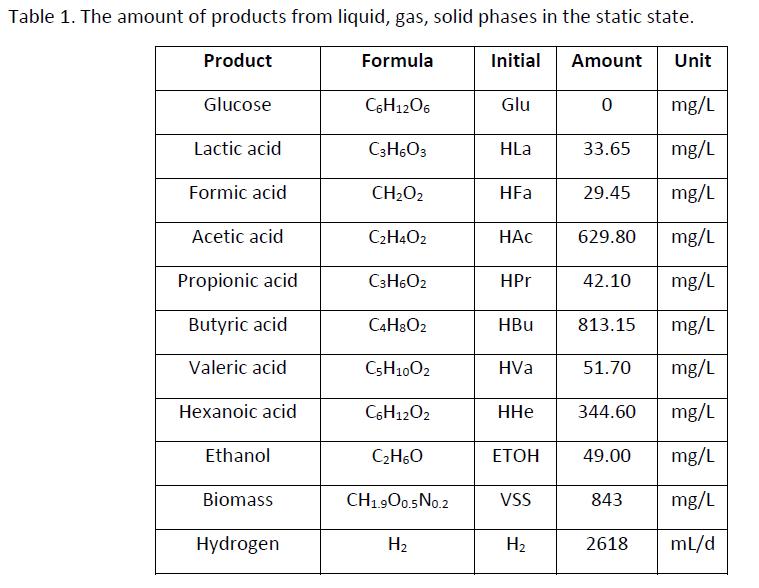 Table 1. The amount of products from liquid, gas, solid phases in the static state.

| Product | Formula | Initial | Amount | Unit |
|---|---|---|---|---|
| Glucose | $C_6H_{12}O_6$ | Glu | 0 | mg/L |
| Lactic acid | $C_3H_6O_3$ | HLa | 33.65 | mg/L |
| Formic acid | $CH_2O_2$ | HFa | 29.45 | mg/L |
| Acetic acid | $C_2H_4O_2$ | HAc | 629.80 | mg/L |
| Propionic acid | $C_3H_6O_2$ | HPr | 42.10 | mg/L |
| Butyric acid | $C_4H_8O_2$ | HBu | 813.15 | mg/L |
| Valeric acid | $C_5H_{10}O_2$ | HVa | 51.70 | mg/L |
| Hexanoic acid | $C_6H_{12}O_2$ | HHe | 344.60 | mg/L |
| Ethanol | $C_2H_6O$ | ETOH | 49.00 | mg/L |
| Biomass | $CH_{1.9}O_{0.5}N_{0.2}$ | VSS | 843 | mg/L |
| Hydrogen | $H_2$ | $H_2$ | 2618 | mL/d |